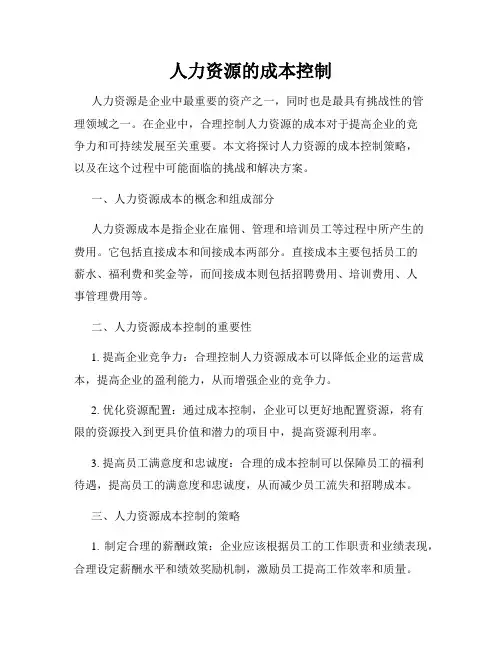 人力资源的成本控制

人力资源是企业中最重要的资产之一，同时也是最具有挑战性的管理领域之一。在企业中，合理控制人力资源的成本对于提高企业的竞争力和可持续发展至关重要。本文将探讨人力资源的成本控制策略，以及在这个过程中可能面临的挑战和解决方案。

一、人力资源成本的概念和组成部分

人力资源成本是指企业在雇佣、管理和培训员工等过程中所产生的费用。它包括直接成本和间接成本两部分。直接成本主要包括员工的薪水、福利费和奖金等，而间接成本则包括招聘费用、培训费用、人事管理费用等。

二、人力资源成本控制的重要性

1. 提高企业竞争力：合理控制人力资源成本可以降低企业的运营成本，提高企业的盈利能力，从而增强企业的竞争力。

2. 优化资源配置：通过成本控制，企业可以更好地配置资源，将有限的资源投入到更具价值和潜力的项目中，提高资源利用率。

3. 提高员工满意度和忠诚度：合理的成本控制可以保障员工的福利待遇，提高员工的满意度和忠诚度，从而减少员工流失和招聘成本。

三、人力资源成本控制的策略

1. 制定合理的薪酬政策：企业应该根据员工的工作职责和业绩表现，合理设定薪酬水平和绩效奖励机制，激励员工提高工作效率和质量。